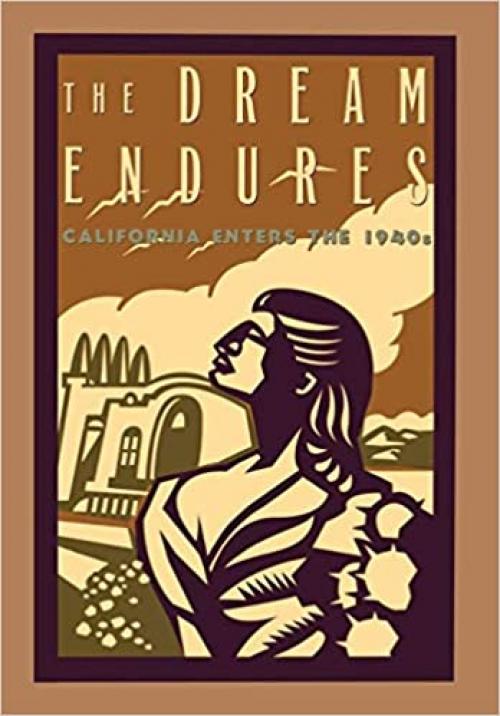 THE DREAM ENDURES
CALIFORNIA ENTERS THE 1940s